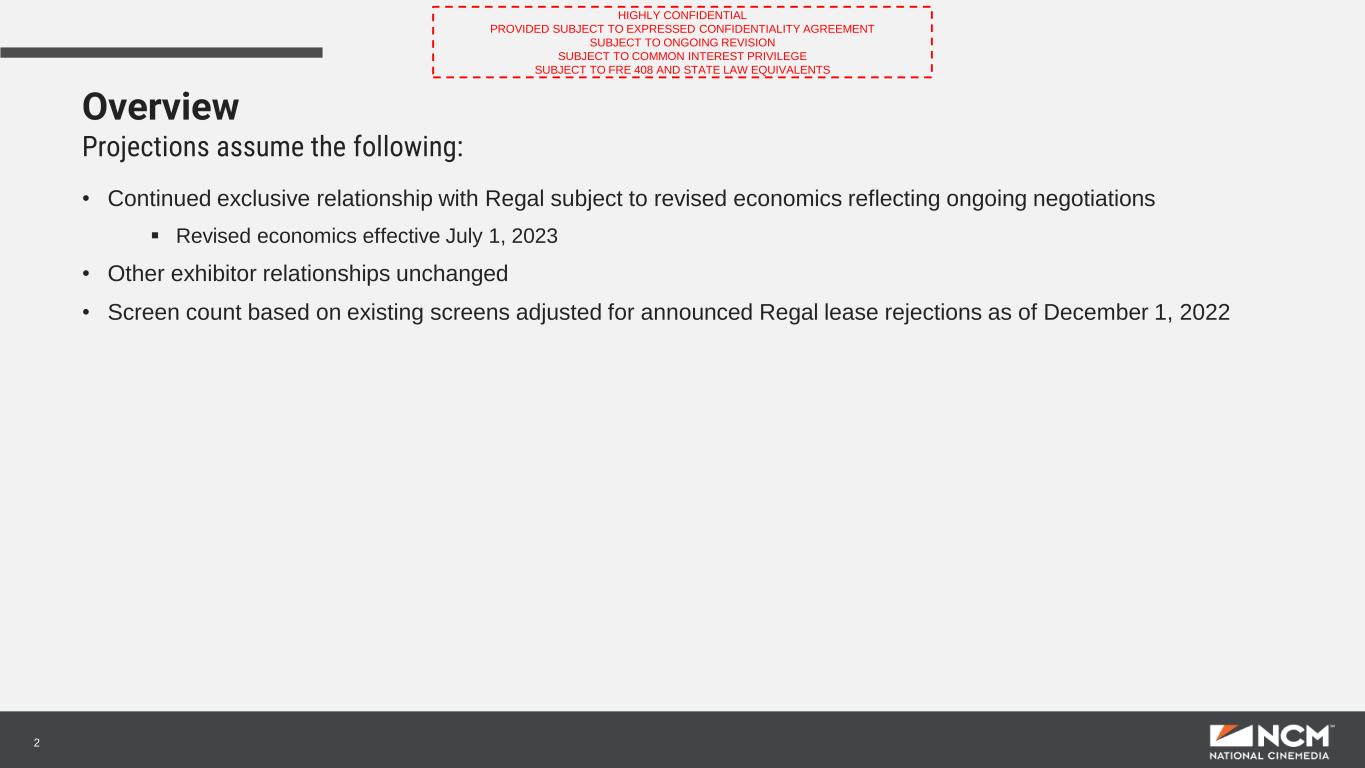 HIGHLY CONFIDENTIAL
PROVIDED SUBJECT TO EXPRESSED CONFIDENTIALITY AGREEMENT
SUBJECT TO ONGOING REVISION
SUBJECT TO COMMON INTEREST PRIVILEGE
SUBJECT TO FRE 408 AND STATE LAW EQUIVALENTS

Overview

Projections assume the following:

• Continued exclusive relationship with Regal subject to revised economics reflecting ongoing negotiations
▪ Revised economics effective July 1, 2023
• Other exhibitor relationships unchanged
• Screen count based on existing screens adjusted for announced Regal lease rejections as of December 1, 2022

2

NCM™
NATIONAL CINEMEDIA